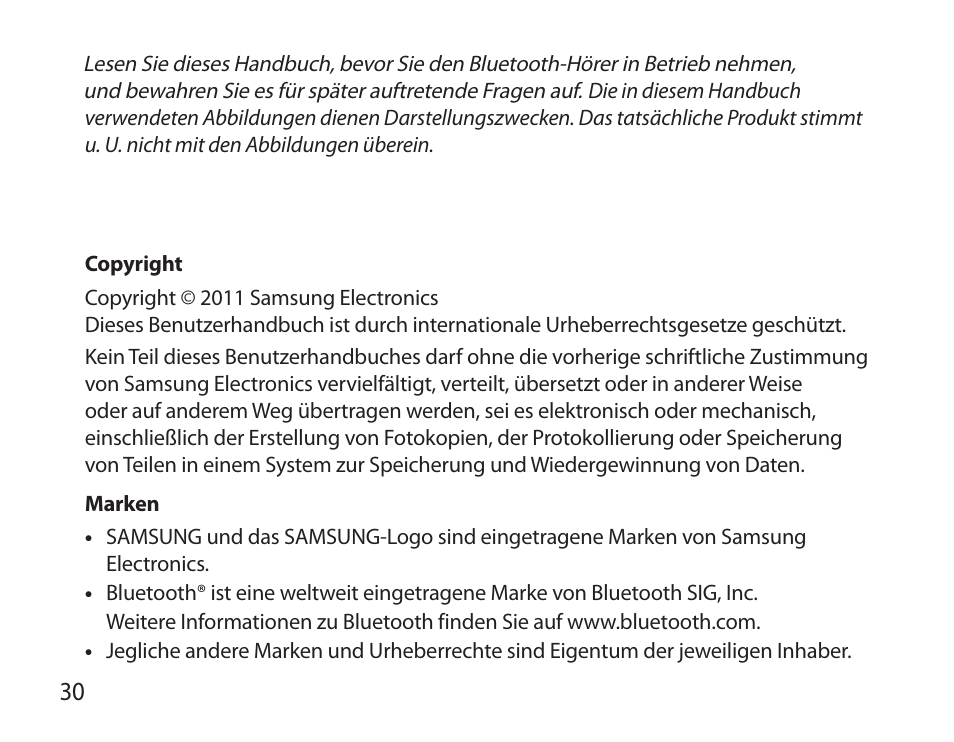 Lesen Sie dieses Handbuch, bevor Sie den Bluetooth-Hörer in Betrieb nehmen, und bewahren Sie es für später auftretende Fragen auf. Die in diesem Handbuch verwendeten Abbildungen dienen Darstellungszwecken. Das tatsächliche Produkt stimmt u. U. nicht mit den Abbildungen überein.

Copyright

Copyright © 2011 Samsung Electronics
Dieses Benutzerhandbuch ist durch internationale Urheberrechtsgesetze geschützt.

Kein Teil dieses Benutzerhandbuches darf ohne die vorherige schriftliche Zustimmung von Samsung Electronics vervielfältigt, verteilt, übersetzt oder in anderer Weise oder auf anderem Weg übertragen werden, sei es elektronisch oder mechanisch, einschließlich der Erstellung von Fotokopien, der Protokollierung oder Speicherung von Teilen in einem System zur Speicherung und Wiedergewinnung von Daten.

Marken

• SAMSUNG und das SAMSUNG-Logo sind eingetragene Marken von Samsung Electronics.
• Bluetooth® ist eine weltweit eingetragene Marke von Bluetooth SIG, Inc. Weitere Informationen zu Bluetooth finden Sie auf www.bluetooth.com.
• Jegliche andere Marken und Urheberrechte sind Eigentum der jeweiligen Inhaber.

30